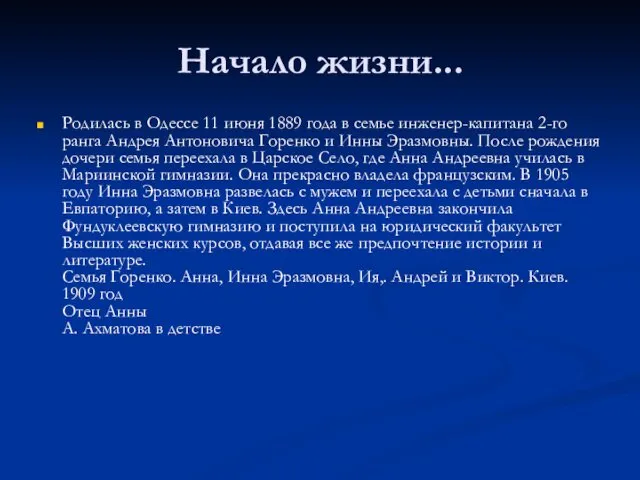 Начало жизни...

Родилась в Одессе 11 июня 1889 года в семье инженер-капитана 2-го ранга Андрея Антоновича Горенко и Инны Эразмовны. После рождения дочери семья переехала в Царское Село, где Анна Андреевна училась в Мариинской гимназии. Она прекрасно владела французским. В 1905 году Инна Эразмовна развелась с мужем и переехала с детьми сначала в Евпаторию, а затем в Киев. Здесь Анна Андреевна закончила Фундуклеевскую гимназию и поступила на юридический факультет Высших женских курсов, отдавая все же предпочтение истории и литературе.
Семья Горенко. Анна, Инна Эразмовна, Ия,. Андрей и Виктор. Киев. 1909 год
Отец Анны
А. Ахматова в детстве